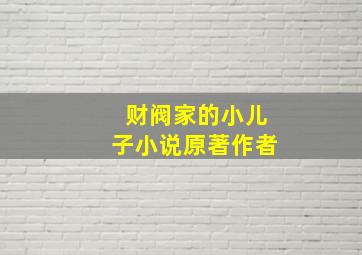 财阀家的小儿子小说原著作者